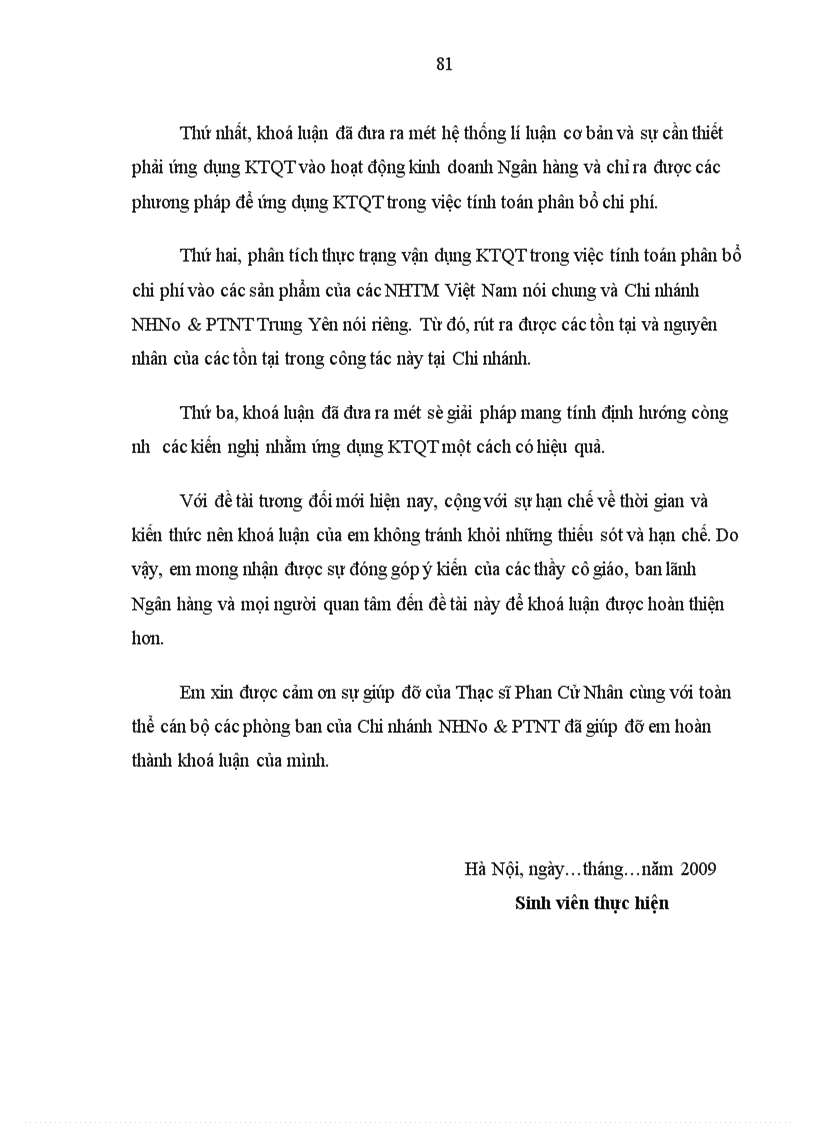 81

Thứ nhất, khoá luận đã đưa ra mét hệ thống lí luận cơ bản và sự cần thiết phải ứng dụng KTQT vào hoạt động kinh doanh Ngân hàng và chỉ ra được các phương pháp để ứng dụng KTQT trong việc tính toán phân bổ chi phí.

Thứ hai, phân tích thực trạng vận dụng KTQT trong việc tính toán phân bổ chi phí vào các sản phẩm của các NHTM Việt Nam nói chung và Chi nhánh NHNo & PTNT Trung Yên nói riêng. Từ đó, rút ra được các tồn tại và nguyên nhân của các tồn tại trong công tác này tại Chi nhánh.

Thứ ba, khoá luận đã đưa ra mét sè giải pháp mang tính định hướng còng nh các kiến nghị nhằm ứng dụng KTQT một cách có hiệu quả.

Với đề tài tương đối mới hiện nay, cộng với sự hạn chế về thời gian và kiến thức nên khoá luận của em không tránh khỏi những thiếu sót và hạn chế. Do vậy, em mong nhận được sự đóng góp ý kiến của các thầy cô giáo, ban lãnh Ngân hàng và mọi người quan tâm đến đề tài này để khoá luận được hoàn thiện hơn.

Em xin được cảm ơn sự giúp đỡ của Thạc sĩ Phan Cử Nhân cùng với toàn thể cán bộ các phòng ban của Chi nhánh NHNo & PTNT đã giúp đỡ em hoàn thành khoá luận của mình.

Hà Nội, ngày…tháng…năm 2009
Sinh viên thực hiện